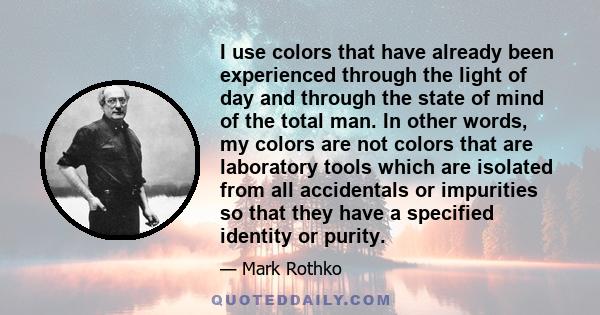 I use colors that have already been experienced through the light of day and through the state of mind of the total man. In other words, my colors are not colors that are laboratory tools which are isolated from all accidentals or impurities so that they have a specified identity or purity.

— Mark Rothko

QUOTEDDAILY.COM